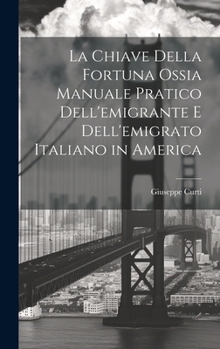 La Chiave Della Fortuna Ossia Manuale Pratico Dell'emigrante E Dell'emigrato Italiano in America

Giuseppe Curti